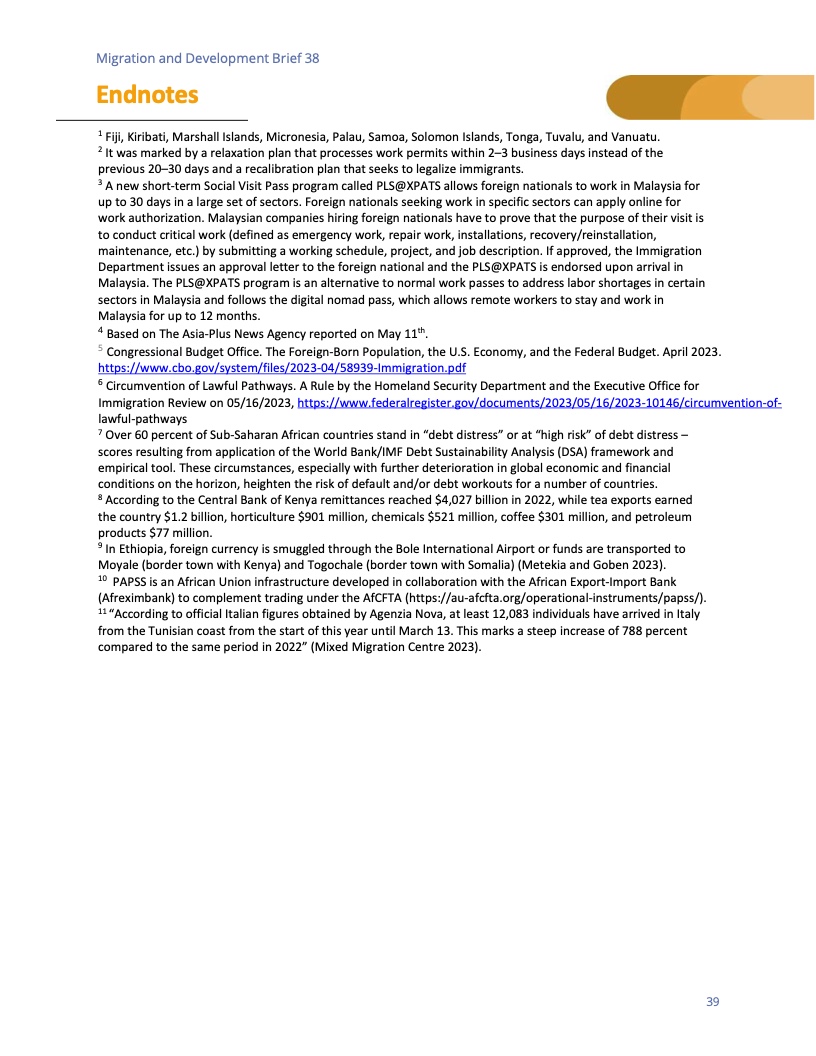 Migration and Development Brief 38

Endnotes

$^1$ Fiji, Kiribati, Marshall Islands, Micronesia, Palau, Samoa, Solomon Islands, Tonga, Tuvalu, and Vanuatu.
$^2$ It was marked by a relaxation plan that processes work permits within 2–3 business days instead of the previous 20–30 days and a recalibration plan that seeks to legalize immigrants.
$^3$ A new short-term Social Visit Pass program called PLS@XPATS allows foreign nationals to work in Malaysia for up to 30 days in a large set of sectors. Foreign nationals seeking work in specific sectors can apply online for work authorization. Malaysian companies hiring foreign nationals have to prove that the purpose of their visit is to conduct critical work (defined as emergency work, repair work, installations, recovery/reinstallation, maintenance, etc.) by submitting a working schedule, project, and job description. If approved, the Immigration Department issues an approval letter to the foreign national and the PLS@XPATS is endorsed upon arrival in Malaysia. The PLS@XPATS program is an alternative to normal work passes to address labor shortages in certain sectors in Malaysia and follows the digital nomad pass, which allows remote workers to stay and work in Malaysia for up to 12 months.
$^4$ Based on The Asia-Plus News Agency reported on May 11$^{th}$.
$^5$ Congressional Budget Office. The Foreign-Born Population, the U.S. Economy, and the Federal Budget. April 2023. https://www.cbo.gov/system/files/2023-04/58939-Immigration.pdf
$^6$ Circumvention of Lawful Pathways. A Rule by the Homeland Security Department and the Executive Office for Immigration Review on 05/16/2023, https://www.federalregister.gov/documents/2023/05/16/2023-10146/circumvention-of-lawful-pathways
$^7$ Over 60 percent of Sub-Saharan African countries stand in “debt distress” or at “high risk” of debt distress – scores resulting from application of the World Bank/IMF Debt Sustainability Analysis (DSA) framework and empirical tool. These circumstances, especially with further deterioration in global economic and financial conditions on the horizon, heighten the risk of default and/or debt workouts for a number of countries.
$^8$ According to the Central Bank of Kenya remittances reached \$4,027 billion in 2022, while tea exports earned the country \$1.2 billion, horticulture \$901 million, chemicals \$521 million, coffee \$301 million, and petroleum products \$77 million.
$^9$ In Ethiopia, foreign currency is smuggled through the Bole International Airport or funds are transported to Moyale (border town with Kenya) and Togochale (border town with Somalia) (Metekia and Goben 2023).
$^{10}$ PAPSS is an African Union infrastructure developed in collaboration with the African Export-Import Bank (Afreximbank) to complement trading under the AfCFTA (https://au-afcfta.org/operational-instruments/papss/).
$^{11}$ “According to official Italian figures obtained by Agenzia Nova, at least 12,083 individuals have arrived in Italy from the Tunisian coast from the start of this year until March 13. This marks a steep increase of 788 percent compared to the same period in 2022” (Mixed Migration Centre 2023).

39